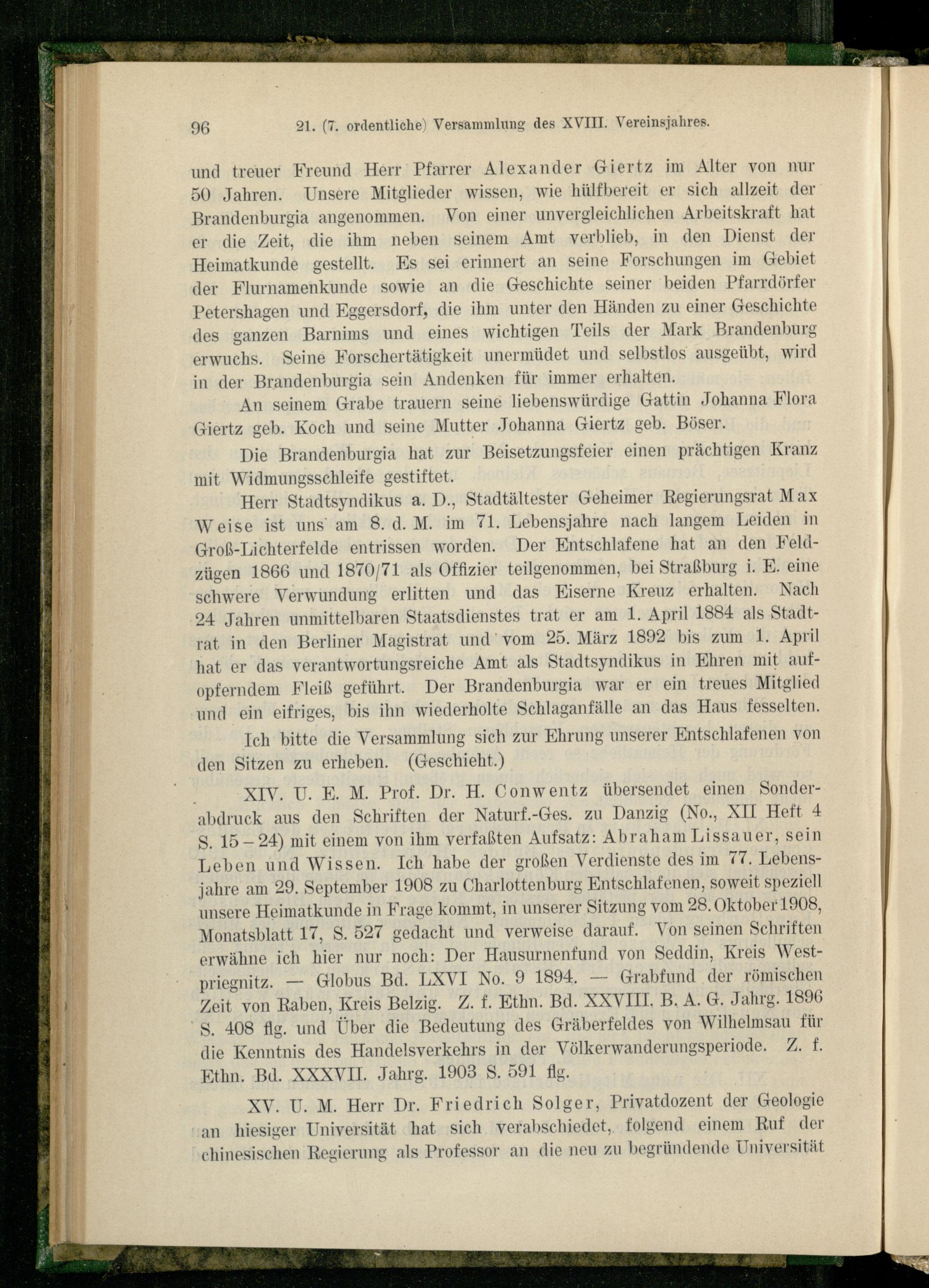 96 21. (7. ordentliche) Versammlung des XVIII. Vereinsjahres.

und treuer Freund Herr Pfarrer Alexander Giertz im Alter von nur 50 Jahren. Unsere Mitglieder wissen, wie hülfbereit er sich allzeit der Brandenburgia angenommen. Von einer unvergleichlichen Arbeitskraft hat er die Zeit, die ihm neben seinem Amt verblieb, in den Dienst der Heimatkunde gestellt. Es sei erinnert an seine Forschungen im Gebiet der Flurnamenkunde sowie an die Geschichte seiner beiden Pfarrdörfer Petershagen und Eggersdorf, die ihm unter den Händen zu einer Geschichte des ganzen Barnims und eines wichtigen Teils der Mark Brandenburg erwuchs. Seine Forschertätigkeit unermüdet und selbstlos ausgeübt, wird in der Brandenburgia sein Andenken für immer erhalten.

An seinem Grabe trauern seine liebenswürdige Gattin Johanna Flora Giertz geb. Koch und seine Mutter Johanna Giertz geb. Böser.

Die Brandenburgia hat zur Beisetzungsfeier einen prächtigen Kranz mit Widmungsschleife gestiftet.

Herr Stadtsyndikus a. D., Stadtältester Geheimer Regierungsrat Max Weise ist uns am 8. d. M. im 71. Lebensjahre nach langem Leiden in Groß-Lichterfelde entrissen worden. Der Entschlafene hat an den Feldzügen 1866 und 1870/71 als Offizier teilgenommen, bei Straßburg i. E. eine schwere Verwundung erlitten und das Eiserne Kreuz erhalten. Nach 24 Jahren unmittelbaren Staatsdienstes trat er am 1. April 1884 als Stadtrat in den Berliner Magistrat und vom 25. März 1892 bis zum 1. April hat er das verantwortungsreiche Amt als Stadtsyndikus in Ehren mit aufopferndem Fleiß geführt. Der Brandenburgia war er ein treues Mitglied und ein eifriges, bis ihn wiederholte Schlaganfälle an das Haus fesselten.

Ich bitte die Versammlung sich zur Ehrung unserer Entschlafenen von den Sitzen zu erheben. (Geschieht.)

XIV. U. E. M. Prof. Dr. H. Conwentz übersendet einen Sonderabdruck aus den Schriften der Naturf.-Ges. zu Danzig (No., XII Heft 4 S. 15 – 24) mit einem von ihm verfaßten Aufsatz: Abraham Lissauer, sein Leben und Wissen. Ich habe der großen Verdienste des im 77. Lebensjahre am 29. September 1908 zu Charlottenburg Entschlafenen, soweit speziell unsere Heimatkunde in Frage kommt, in unserer Sitzung vom 28. Oktober 1908, Monatsblatt 17, S. 527 gedacht und verweise darauf. Von seinen Schriften erwähne ich hier nur noch: Der Hausurnenfund von Seddin, Kreis Westpriegnitz. — Globus Bd. LXVI No. 9 1894. — Grabfund der römischen Zeit von Raben, Kreis Belzig. Z. f. Ethn. Bd. XXVIII. B. A. G. Jahrg. 1896 S. 408 flg. und Über die Bedeutung des Gräberfeldes von Wilhelmsau für die Kenntnis des Handelsverkehrs in der Völkerwanderungsperiode. Z. f. Ethn. Bd. XXXVII. Jahrg. 1903 S. 591 flg.

XV. U. M. Herr Dr. Friedrich Solger, Privatdozent der Geologie an hiesiger Universität hat sich verabschiedet, folgend einem Ruf der chinesischen Regierung als Professor an die neu zu begründende Universität